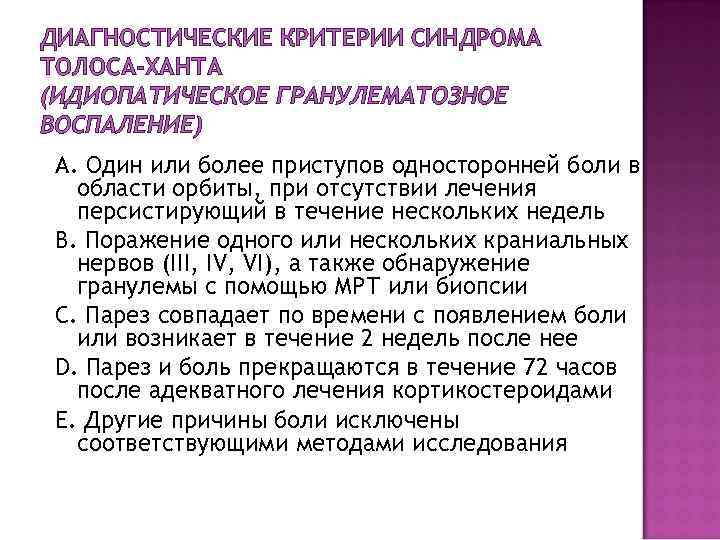 ДИАГНОСТИЧЕСКИЕ КРИТЕРИИ СИНДРОМА ТОЛОСА-ХАНТА
(ИДИОПАТИЧЕСКОЕ ГРАНУЛЕМАТОЗНОЕ ВОСПАЛЕНИЕ)

A. Один или более приступов односторонней боли в области орбиты, при отсутствии лечения персистирующий в течение нескольких недель

B. Поражение одного или нескольких краниальных нервов (III, IV, VI), а также обнаружение гранулемы с помощью МРТ или биопсии

C. Парез совпадает по времени с появлением боли или возникает в течение 2 недель после нее

D. Парез и боль прекращаются в течение 72 часов после адекватного лечения кортикостероидами

E. Другие причины боли исключены соответствующими методами исследования